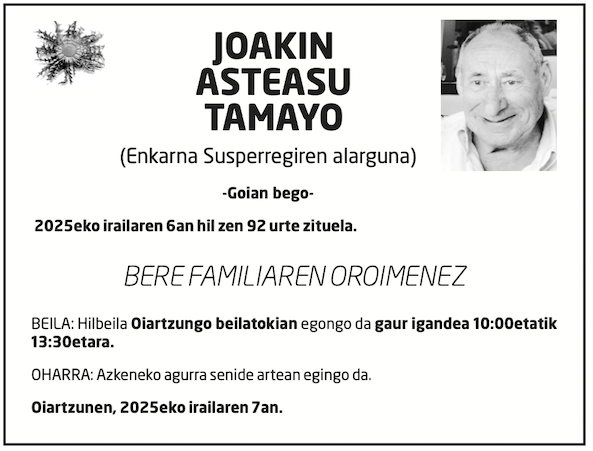 JOAKIN
ASTEASU
TAMAYO

(Enkarna Susperregiren alarguna)

-Goian bego-

2025eko irailaren 6an hil zen 92 urte zituela.

BERE FAMILIAREN OROIMENEZ

BEILA: Hilbeila Oiartzungo beilatokian egongo da gaur igandea 10:00etatik 13:30etara.

OHARRA: Azkeneko agurra senide artean egingo da.

Oiartzunen, 2025eko irailaren 7an.